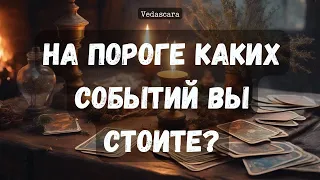 Vedascara

НА ПОРОГЕ КАКИХ СОБЫТИЙ ВЫ СТОИТЕ?